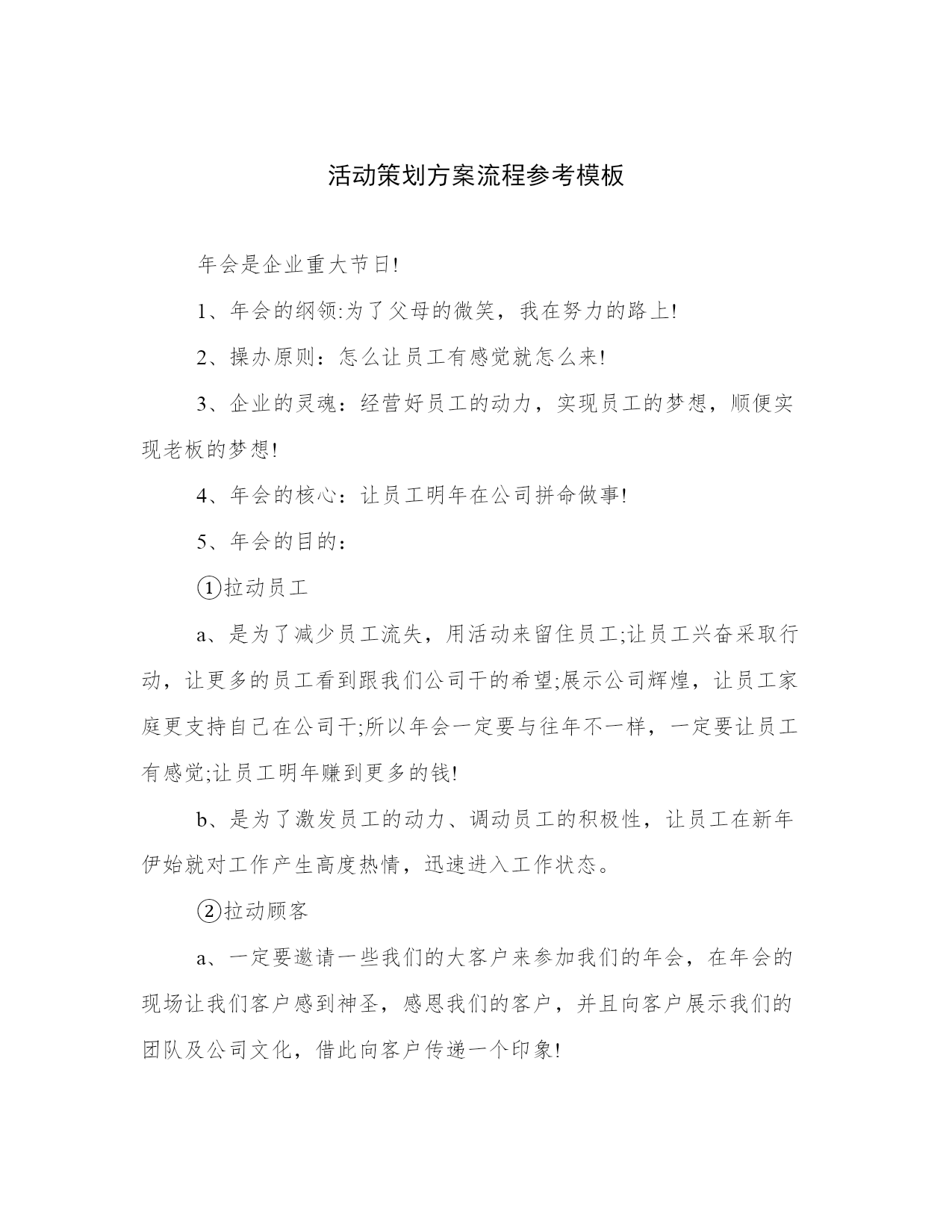 活动策划方案流程参考模板

年会是企业重大节日!

1、年会的纲领:为了父母的微笑，我在努力的路上!

2、操办原则：怎么让员工有感觉就怎么来!

3、企业的灵魂：经营好员工的动力，实现员工的梦想，顺便实现老板的梦想!

4、年会的核心：让员工明年在公司拼命做事!

5、年会的目的：

①拉动员工

a、是为了减少员工流失，用活动来留住员工;让员工兴奋采取行动，让更多的员工看到跟我们公司干的希望;展示公司辉煌，让员工家庭更支持自己在公司干;所以年会一定要与往年不一样，一定要让员工有感觉;让员工明年赚到更多的钱!

b、是为了激发员工的动力、调动员工的积极性，让员工在新年伊始就对工作产生高度热情，迅速进入工作状态。

②拉动顾客

a、一定要邀请一些我们的大客户来参加我们的年会，在年会的现场让我们客户感到神圣，感恩我们的客户，并且向客户展示我们的团队及公司文化，借此向客户传递一个印象!